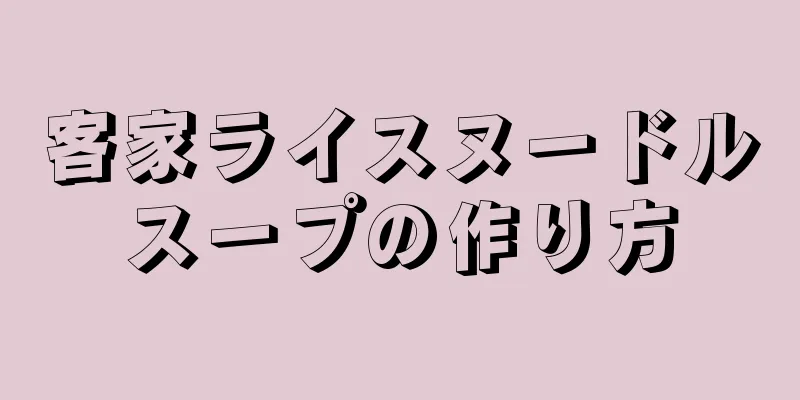 客家ライスヌードルスープの作り方